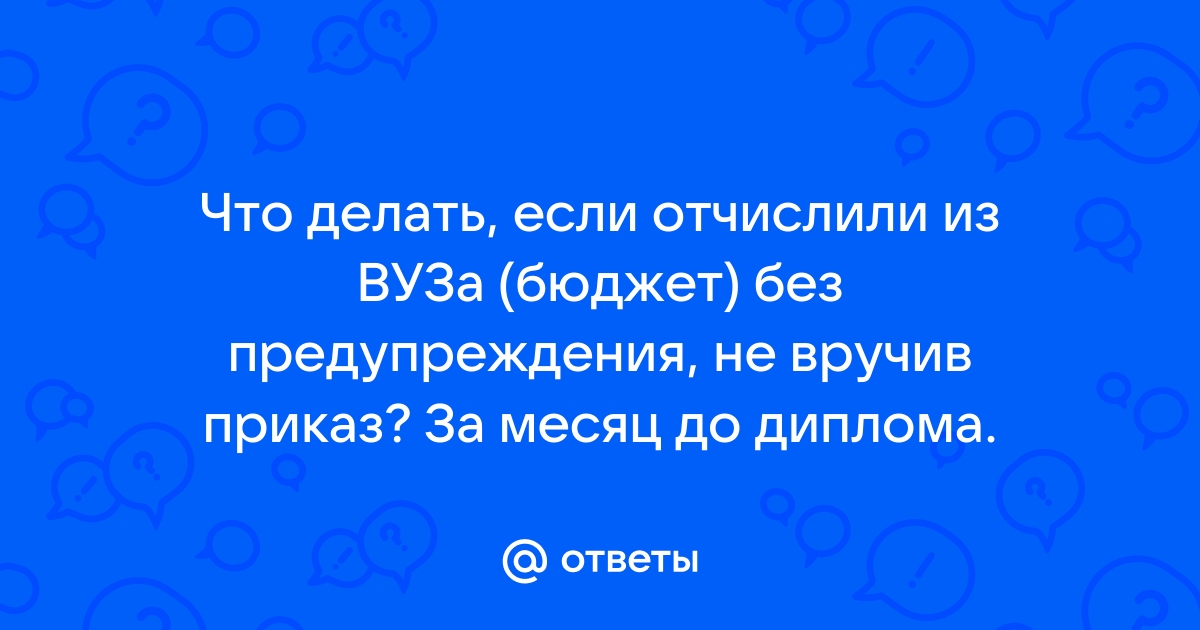 Что делать, если отчислили из ВУЗа (бюджет) без предупреждения, не вручив приказ? За месяц до диплома.

@ ответы